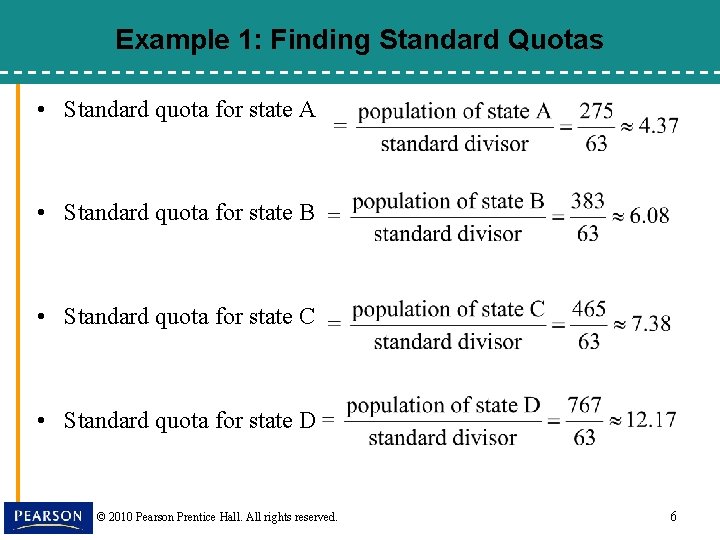 Example 1: Finding Standard Quotas

• Standard quota for state A $= \frac{\text{population of state A}}{\text{standard divisor}} = \frac{275}{63} \approx 4.37$

• Standard quota for state B $= \frac{\text{population of state B}}{\text{standard divisor}} = \frac{383}{63} \approx 6.08$

• Standard quota for state C $= \frac{\text{population of state C}}{\text{standard divisor}} = \frac{465}{63} \approx 7.38$

• Standard quota for state D $= \frac{\text{population of state D}}{\text{standard divisor}} = \frac{767}{63} \approx 12.17$

PEARSON © 2010 Pearson Prentice Hall. All rights reserved. 6